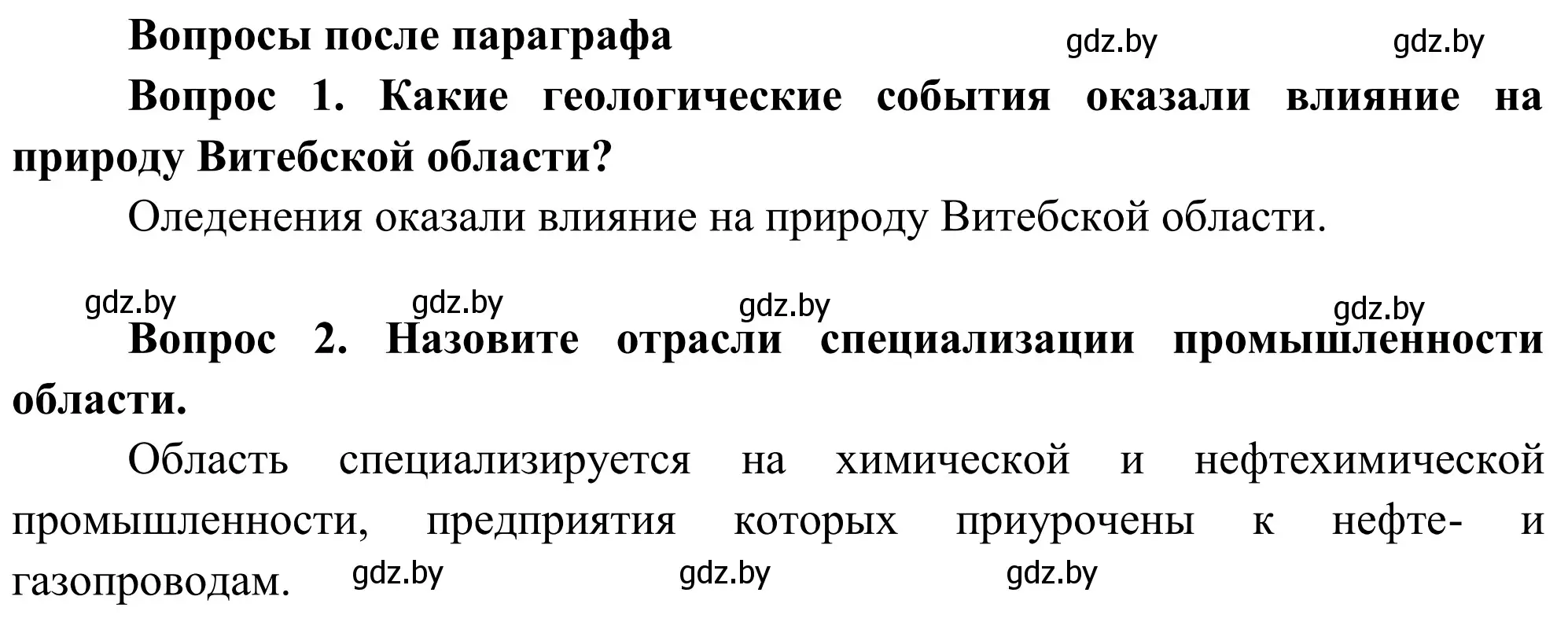 Вопросы после параграфа gdz.by gdz.by

Вопрос 1. Какие геологические события оказали влияние на природу Витебской области?

Оледенения оказали влияние на природу Витебской области.

gdz.by gdz.by gdz.by gdz.by

Вопрос 2. Назовите отрасли специализации промышленности области.

Область специализируется на химической и нефтехимической промышленности, предприятия которых приурочены к нефте- и газопроводам. gdz.by gdz.by gdz.by